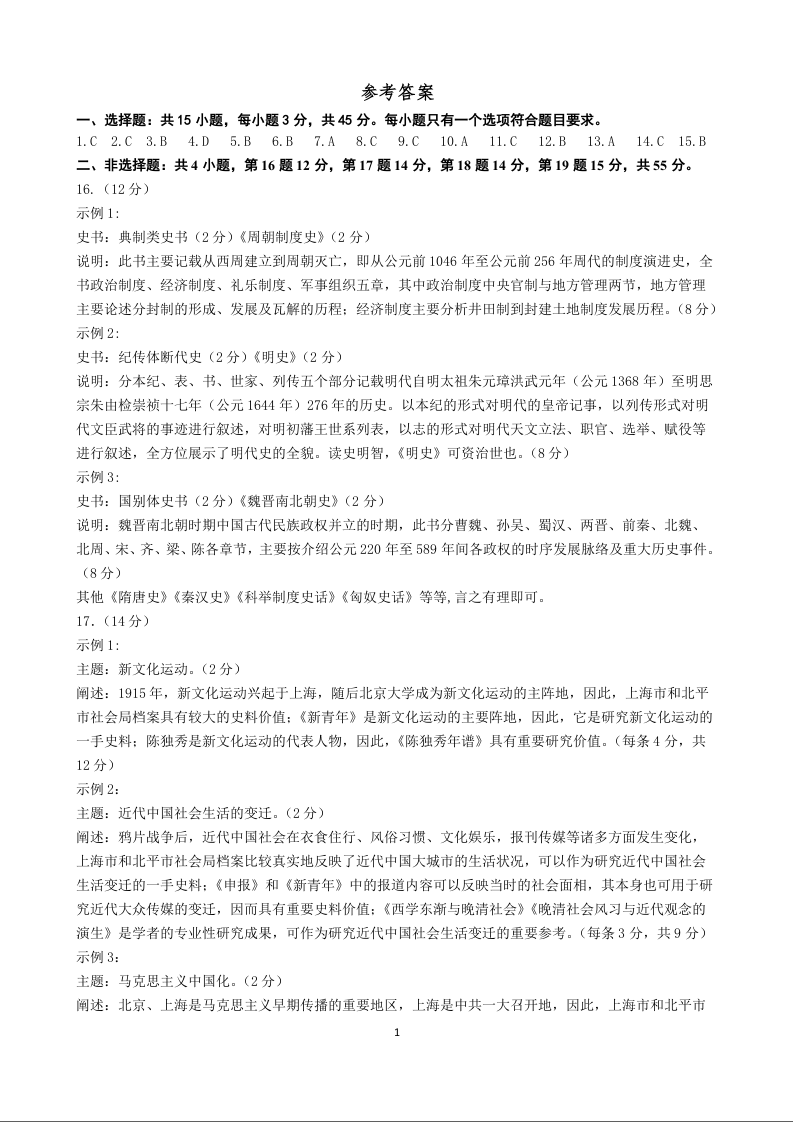 参考答案

一、选择题：共 15 小题，每小题 3 分，共 45 分。每小题只有一个选项符合题目要求。

1.C 2.C 3.B 4.D 5.B 6.B 7.A 8.C 9.C 10.A 11.C 12.B 13.A 14.C 15.B

二、非选择题：共 4 小题，第 16 题 12 分，第 17 题 14 分，第 18 题 14 分，第 19 题 15 分，共 55 分。

16.（12 分）

示例 1:

史书：典制类史书（2 分）《周朝制度史》（2 分）

说明：此书主要记载从西周建立到周朝灭亡，即从公元前 1046 年至公元前 256 年周代的制度演进史，全书政治制度、经济制度、礼乐制度、军事组织五章，其中政治制度中央官制与地方管理两节，地方管理主要论述分封制的形成、发展及瓦解的历程；经济制度主要分析井田制到封建土地制度发展历程。（8 分）

示例 2:

史书：纪传体断代史（2 分）《明史》（2 分）

说明：分本纪、表、书、世家、列传五个部分记载明代自明太祖朱元璋洪武元年（公元 1368 年）至明思宗朱由检崇祯十七年（公元 1644 年）276 年的历史。以本纪的形式对明代的皇帝记事，以列传形式对明代文臣武将的事迹进行叙述，对明初藩王世系列表，以志的形式对明代天文立法、职官、选举、赋役等进行叙述，全方位展示了明代史的全貌。读史明智，《明史》可资治世也。（8 分）

示例 3:

史书：国别体史书（2 分）《魏晋南北朝史》（2 分）

说明：魏晋南北朝时期中国古代民族政权并立的时期，此书分曹魏、孙吴、蜀汉、两晋、前秦、北魏、北周、宋、齐、梁、陈各章节，主要按介绍公元 220 年至 589 年间各政权的时序发展脉络及重大历史事件。（8 分）

其他《隋唐史》《秦汉史》《科举制度史话》《匈奴史话》等等，言之有理即可。

17.（14 分）

示例 1:

主题：新文化运动。（2 分）

阐述：1915 年，新文化运动兴起于上海，随后北京大学成为新文化运动的主阵地，因此，上海市和北平市社会局档案具有较大的史料价值；《新青年》是新文化运动的主要阵地，因此，它是研究新文化运动的一手史料；陈独秀是新文化运动的代表人物，因此，《陈独秀年谱》具有重要研究价值。（每条 4 分，共 12 分）

示例 2:

主题：近代中国社会生活的变迁。（2 分）

阐述：鸦片战争后，近代中国社会在衣食住行、风俗习惯、文化娱乐，报刊传媒等诸多方面发生变化，上海市和北平市社会局档案比较真实地反映了近代中国大城市的生活状况，可以作为研究近代中国社会生活变迁的一手史料；《申报》和《新青年》中的报道内容可以反映当时的社会面相，其本身也可用于研究近代大众传媒的变迁，因而具有重要史料价值；《西学东渐与晚清社会》《晚清社会风习与近代观念的演生》是学者的专业性研究成果，可作为研究近代中国社会生活变迁的重要参考。（每条 3 分，共 9 分）

示例 3:

主题：马克思主义中国化。（2 分）

阐述：北京、上海是马克思主义早期传播的重要地区，上海是中共一大召开地，因此，上海市和北平市

1